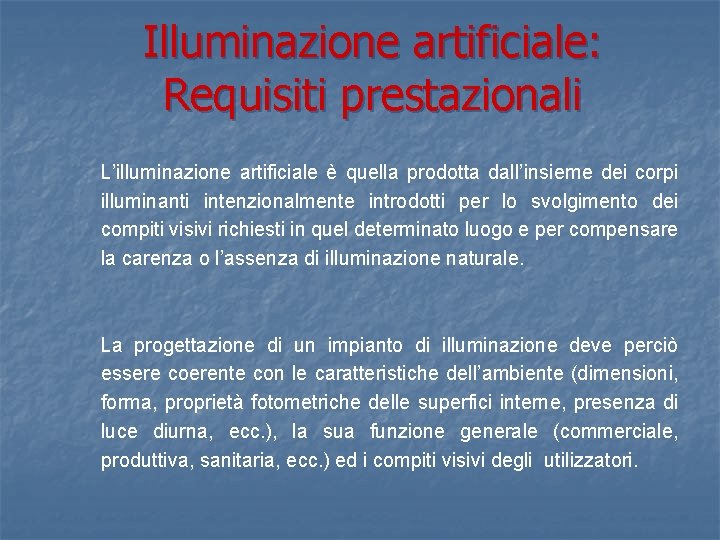 Illuminazione artificiale:
Requisiti prestazionali

L'illuminazione artificiale è quella prodotta dall'insieme dei corpi illuminanti intenzionalmente introdotti per lo svolgimento dei compiti visivi richiesti in quel determinato luogo e per compensare la carenza o l'assenza di illuminazione naturale.

La progettazione di un impianto di illuminazione deve perciò essere coerente con le caratteristiche dell'ambiente (dimensioni, forma, proprietà fotometriche delle superfici interne, presenza di luce diurna, ecc.), la sua funzione generale (commerciale, produttiva, sanitaria, ecc.) ed i compiti visivi degli utilizzatori.